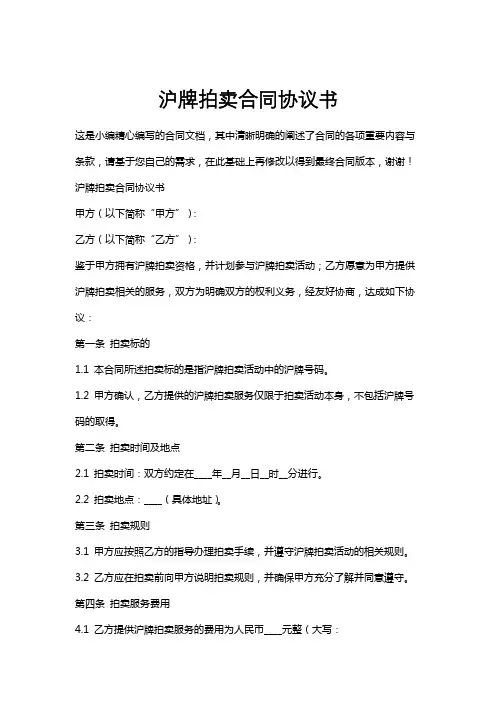 沪牌拍卖合同协议书

这是小编精心编写的合同文档，其中清晰明确的阐述了合同的各项重要内容与条款，请基于您自己的需求，在此基础上再修改以得到最终合同版本，谢谢！

沪牌拍卖合同协议书

甲方（以下简称“甲方”）：

乙方（以下简称“乙方”）：

鉴于甲方拥有沪牌拍卖资格，并计划参与沪牌拍卖活动；乙方愿意为甲方提供沪牌拍卖相关的服务，双方为明确双方的权利义务，经友好协商，达成如下协议：

第一条 拍卖标的

1.1 本合同所述拍卖标的是指沪牌拍卖活动中的沪牌号码。

1.2 甲方确认，乙方提供的沪牌拍卖服务仅限于拍卖活动本身，不包括沪牌号码的取得。

第二条 拍卖时间及地点

2.1 拍卖时间：双方约定在____年__月__日__时__分进行。

2.2 拍卖地点：____（具体地址）。

第三条 拍卖规则

3.1 甲方应按照乙方的指导办理拍卖手续，并遵守沪牌拍卖活动的相关规则。

3.2 乙方应在拍卖前向甲方说明拍卖规则，并确保甲方充分了解并同意遵守。

第四条 拍卖服务费用

4.1 乙方提供沪牌拍卖服务的费用为人民币____元整（大写：